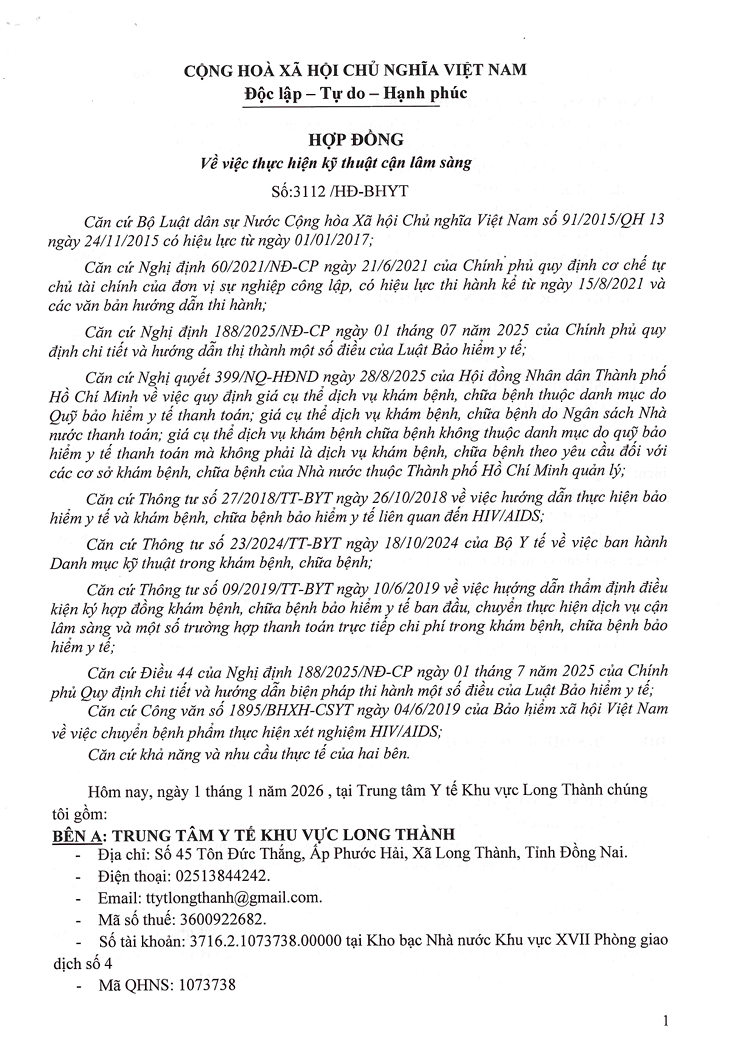 CỘNG HOÀ XÃ HỘI CHỦ NGHĨA VIỆT NAM
Độc lập – Tự do – Hạnh phúc

HỢP ĐỒNG
Về việc thực hiện kỹ thuật cận lâm sàng
Số:3112 /HĐ-BHYT

Căn cứ Bộ Luật dân sự Nước Cộng hòa Xã hội Chủ nghĩa Việt Nam số 91/2015/QH 13 ngày 24/11/2015 có hiệu lực từ ngày 01/01/2017;

Căn cứ Nghị định 60/2021/NĐ-CP ngày 21/6/2021 của Chính phủ quy định cơ chế tự chủ tài chính của đơn vị sự nghiệp công lập, có hiệu lực thi hành kể từ ngày 15/8/2021 và các văn bản hướng dẫn thi hành;

Căn cứ Nghị định 188/2025/NĐ-CP ngày 01 tháng 07 năm 2025 của Chính phủ quy định chi tiết và hướng dẫn thị thành một số điều của Luật Bảo hiểm y tế;

Căn cứ Nghị quyết 399/NQ-HĐND ngày 28/8/2025 của Hội đồng Nhân dân Thành phố Hồ Chí Minh về việc quy định giá cụ thể dịch vụ khám bệnh, chữa bệnh thuộc danh mục do Quỹ bảo hiểm y tế thanh toán; giá cụ thể dịch vụ khám bệnh, chữa bệnh do Ngân sách Nhà nước thanh toán; giá cụ thể dịch vụ khám bệnh chữa bệnh không thuộc danh mục do quỹ bảo hiểm y tế thanh toán mà không phải là dịch vụ khám bệnh, chữa bệnh theo yêu cầu đối với các cơ sở khám bệnh, chữa bệnh của Nhà nước thuộc Thành phố Hồ Chí Minh quản lý;

Căn cứ Thông tư số 27/2018/TT-BYT ngày 26/10/2018 về việc hướng dẫn thực hiện bảo hiểm y tế và khám bệnh, chữa bệnh bảo hiểm y tế liên quan đến HIV/AIDS;

Căn cứ Thông tư số 23/2024/TT-BYT ngày 18/10/2024 của Bộ Y tế về việc ban hành Danh mục kỹ thuật trong khám bệnh, chữa bệnh;

Căn cứ Thông tư số 09/2019/TT-BYT ngày 10/6/2019 về việc hướng dẫn thẩm định điều kiện ký hợp đồng khám bệnh, chữa bệnh bảo hiểm y tế ban đầu, chuyển thực hiện dịch vụ cận lâm sàng và một số trường hợp thanh toán trực tiếp chi phí trong khám bệnh, chữa bệnh bảo hiểm y tế;

Căn cứ Điều 44 của Nghị định 188/2025/NĐ-CP ngày 01 tháng 7 năm 2025 của Chính phủ Quy định chi tiết và hướng dẫn biện pháp thi hành một số điều của Luật Bảo hiểm y tế;

Căn cứ Công văn số 1895/BHXH-CSYT ngày 04/6/2019 của Bảo hiểm xã hội Việt Nam về việc chuyển bệnh phẩm thực hiện xét nghiệm HIV/AIDS;

Căn cứ khả năng và nhu cầu thực tế của hai bên.

Hôm nay, ngày 1 tháng 1 năm 2026 , tại Trung tâm Y tế Khu vực Long Thành chúng tôi gồm:

BÊN A: TRUNG TÂM Y TẾ KHU VỰC LONG THÀNH
- Địa chỉ: Số 45 Tôn Đức Thắng, Ấp Phước Hải, Xã Long Thành, Tỉnh Đồng Nai.
- Điện thoại: 02513844242.
- Email: ttytlongthanh@gmail.com.
- Mã số thuế: 3600922682.
- Số tài khoản: 3716.2.1073738.00000 tại Kho bạc Nhà nước Khu vực XVII Phòng giao dịch số 4
- Mã QHNS: 1073738

1